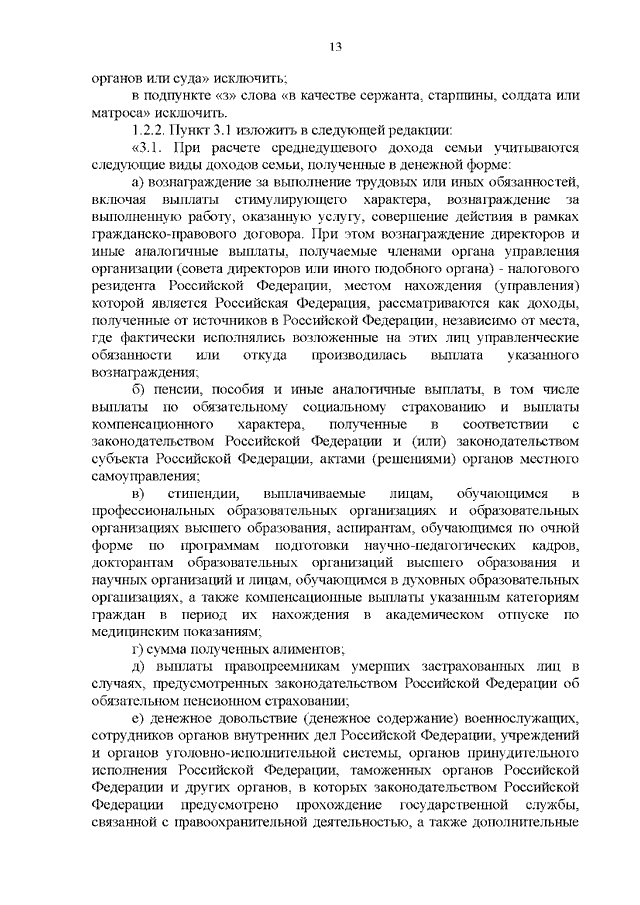 13

органов или суда» исключить;

в подпункте «з» слова «в качестве сержанта, старшины, солдата или матроса» исключить.

1.2.2. Пункт 3.1 изложить в следующей редакции:

«3.1. При расчете среднедушевого дохода семьи учитываются следующие виды доходов семьи, полученные в денежной форме:

а) вознаграждение за выполнение трудовых или иных обязанностей, включая выплаты стимулирующего характера, вознаграждение за выполненную работу, оказанную услугу, совершение действия в рамках гражданско-правового договора. При этом вознаграждение директоров и иные аналогичные выплаты, получаемые членами органа управления организации (совета директоров или иного подобного органа) - налогового резидента Российской Федерации, местом нахождения (управления) которой является Российская Федерация, рассматриваются как доходы, полученные от источников в Российской Федерации, независимо от места, где фактически исполнялись возложенные на этих лиц управленческие обязанности или откуда производилась выплата указанного вознаграждения;

б) пенсии, пособия и иные аналогичные выплаты, в том числе выплаты по обязательному социальному страхованию и выплаты компенсационного характера, полученные в соответствии с законодательством Российской Федерации и (или) законодательством субъекта Российской Федерации, актами (решениями) органов местного самоуправления;

в) стипендии, выплачиваемые лицам, обучающимся в профессиональных образовательных организациях и образовательных организациях высшего образования, аспирантам, обучающимся по очной форме по программам подготовки научно-педагогических кадров, докторантам образовательных организаций высшего образования и научных организаций и лицам, обучающимся в духовных образовательных организациях, а также компенсационные выплаты указанным категориям граждан в период их нахождения в академическом отпуске по медицинским показаниям;

г) сумма полученных алиментов;

д) выплаты правопреемникам умерших застрахованных лиц в случаях, предусмотренных законодательством Российской Федерации об обязательном пенсионном страховании;

е) денежное довольствие (денежное содержание) военнослужащих, сотрудников органов внутренних дел Российской Федерации, учреждений и органов уголовно-исполнительной системы, органов принудительного исполнения Российской Федерации, таможенных органов Российской Федерации и других органов, в которых законодательством Российской Федерации предусмотрено прохождение государственной службы, связанной с правоохранительной деятельностью, а также дополнительные